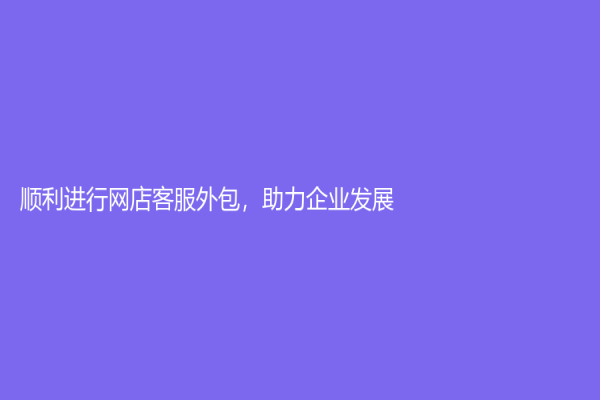 顺利进行网店客服外包，助力企业发展